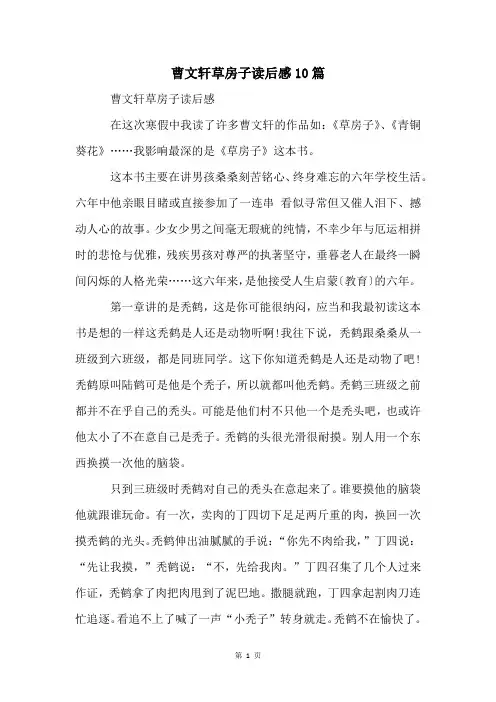 曹文轩草房子读后感10篇

曹文轩草房子读后感

在这次寒假中我读了许多曹文轩的作品如:《草房子》、《青铜葵花》……我影响最深的是《草房子》这本书。

这本书主要在讲男孩桑桑刻苦铭心、终身难忘的六年学校生活。六年中他亲眼目睹或直接参加了一连串 看似寻常但又催人泪下、撼动人心的故事。少女少男之间毫无瑕疵的纯情,不幸少年与厄运相拼时的悲怆与优雅,残疾男孩对尊严的执著坚守,垂暮老人在最终一瞬间闪烁的人格光荣……这六年来,是他接受人生启蒙(教育)的六年。

第一章讲的是秃鹤,这是你可能很纳闷,应当和我最初读这本书是想的一样这秃鹤是人还是动物听啊!我往下说,秃鹤跟桑桑从一班级到六班级,都是同班同学。这下你知道秃鹤是人还是动物了吧!秃鹤原叫陆鹤可是他是个秃子,所以就都叫他秃鹤。秃鹤三班级之前都并不在乎自己的秃头。可能是他们村不只他一个是秃头吧,也或许他太小了不在意自己是秃子。秃鹤的头很光滑很耐摸。别人用一个东西换摸一次他的脑袋。

只到三班级时秃鹤对自己的秃头在意起来了。谁要摸他的脑袋他就跟谁玩命。有一次,卖肉的丁四切下足足两斤重的肉,换回一次摸秃鹤的光头。秃鹤伸出油腻腻的手说:“你先不肉给我,”丁四说:“先让我摸,”秃鹤说:“不,先给我肉。”丁四召集了几个人过来作证,秃鹤拿了肉把肉甩到了泥巴地。撒腿就跑,丁四拿起割肉刀连忙追逐。看追不上了喊了一声“小秃子”转身就走。秃鹤不在愉快了。

第 1 页